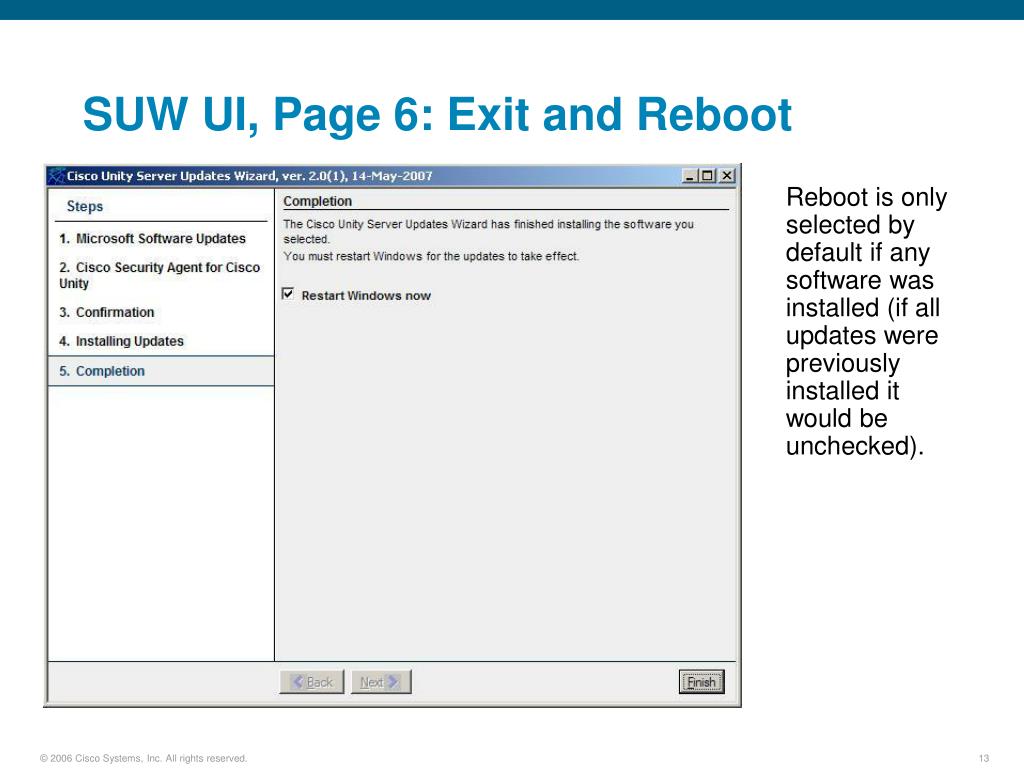 SUW UI, Page 6: Exit and Reboot

Cisco Unity Server Updates Wizard, ver. 2.0(1), 14-May-2007

Steps

1. Microsoft Software Updates

2. Cisco Security Agent for Cisco Unity

3. Confirmation

4. Installing Updates

5. Completion

Completion

The Cisco Unity Server Updates Wizard has finished installing the software you selected.

You must restart Windows for the updates to take effect.

Restart Windows now

Back

Next

Finish

Reboot is only selected by default if any software was installed (if all updates were previously installed it would be unchecked).

© 2006 Cisco Systems, Inc. All rights reserved.

13